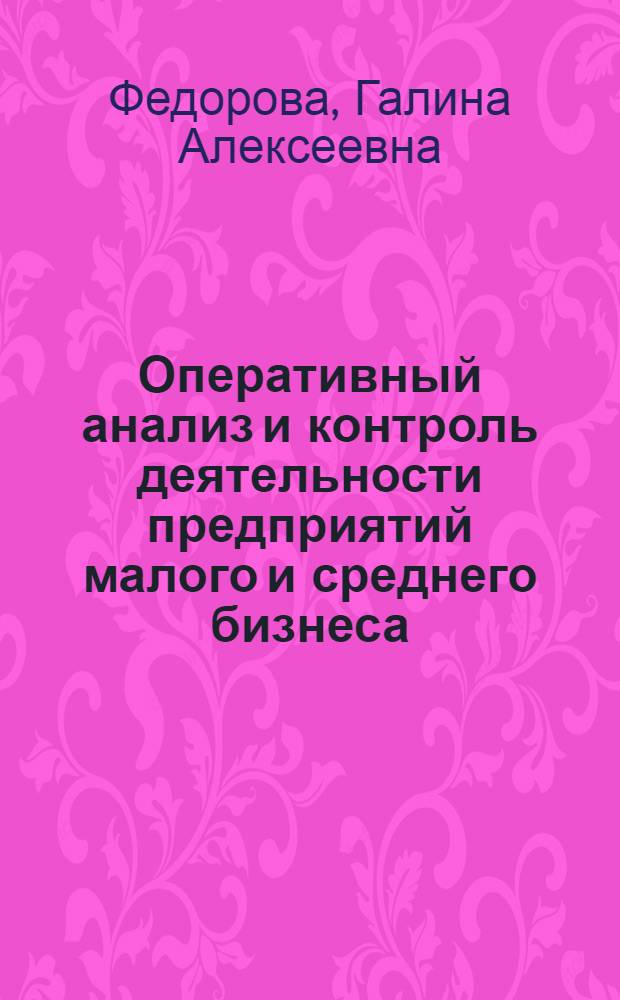 Федорова, Галина Алексеевна

Оперативный анализ и контроль деятельности предприятий малого и среднего бизнеса